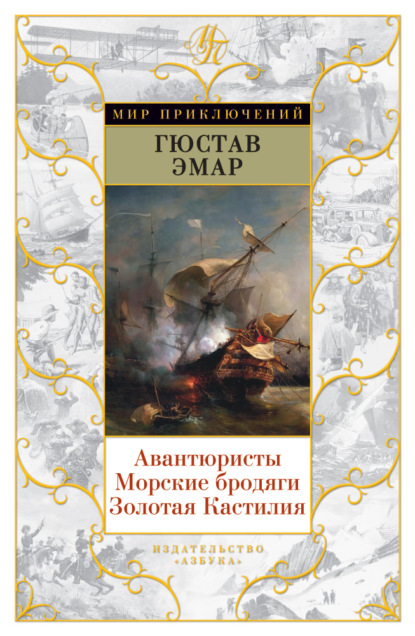 МП

МИР ПРИКЛЮЧЕНИЙ

ГЮСТАВ ЭМАР

Авантюристы
Морские бродяги
Золотая Кастилия

ИЗДАТЕЛЬСТВО «АЗБУКА»